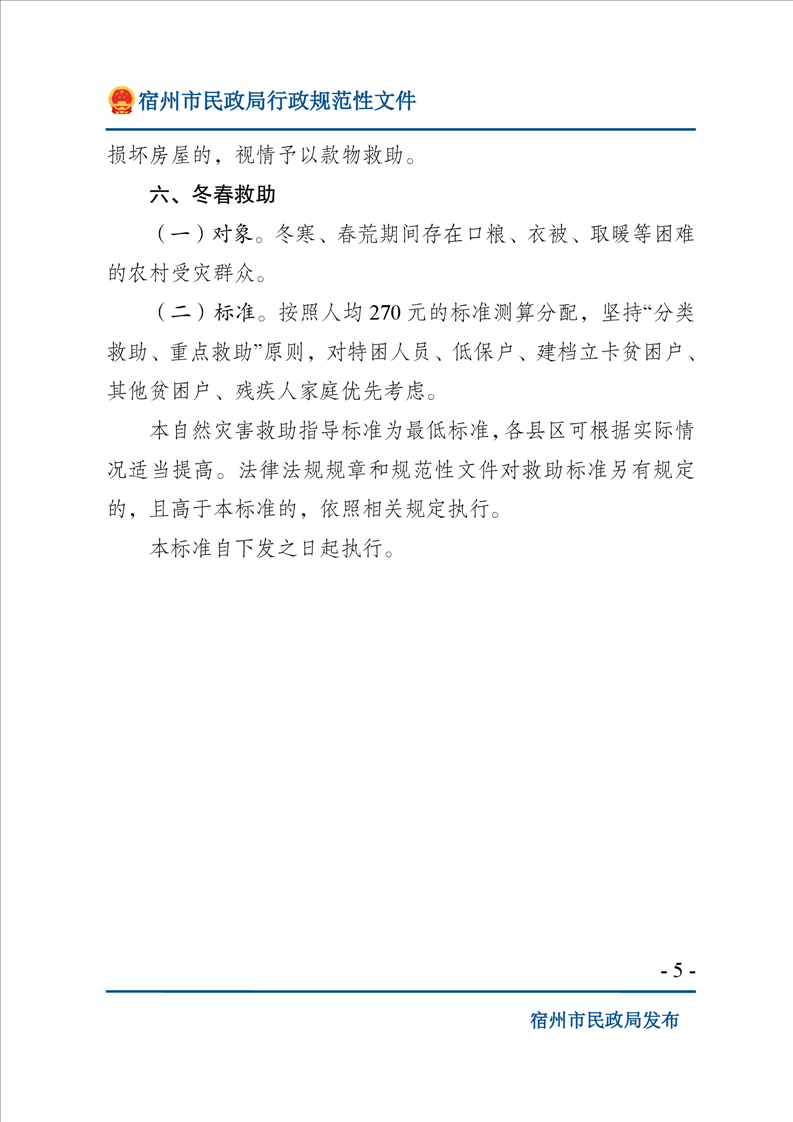 宿州市民政局行政规范性文件

损坏房屋的，视情予以款物救助。

六、冬春救助

（一）对象。冬寒、春荒期间存在口粮、衣被、取暖等困难的农村受灾群众。

（二）标准。按照人均 270 元的标准测算分配，坚持“分类救助、重点救助”原则，对特困人员、低保户、建档立卡贫困户、其他贫困户、残疾人家庭优先考虑。

本自然灾害救助指导标准为最低标准，各县区可根据实际情况适当提高。法律法规规章和规范性文件对救助标准另有规定的，且高于本标准的，依照相关规定执行。

本标准自下发之日起执行。

- 5 -

宿州市民政局发布